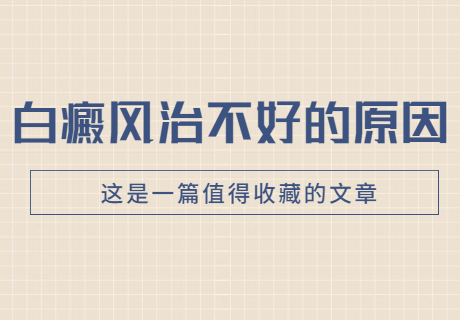 白癜风治不好的原因

这是一篇值得收藏的文章